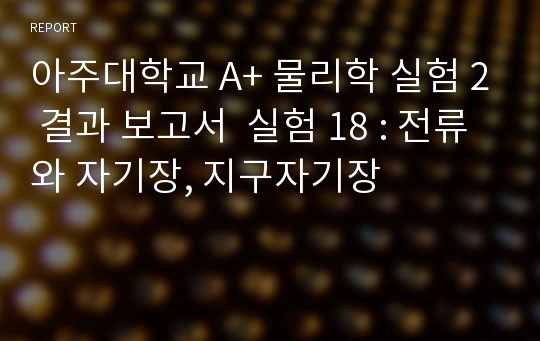 REPORT

아주대학교 A+ 물리학 실험 2 결과 보고서 실험 18 : 전류와 자기장, 지구자기장